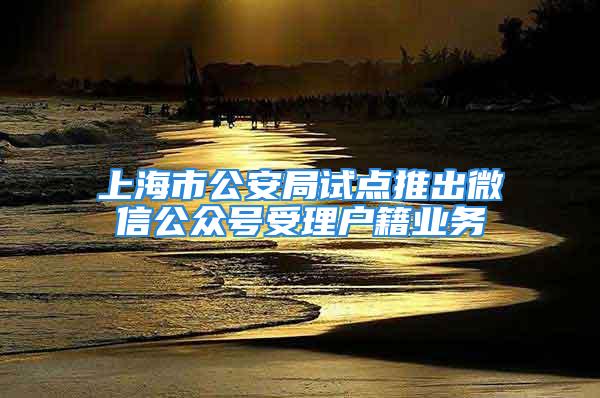 上海市公安局试点推出微信公众号受理户籍业务